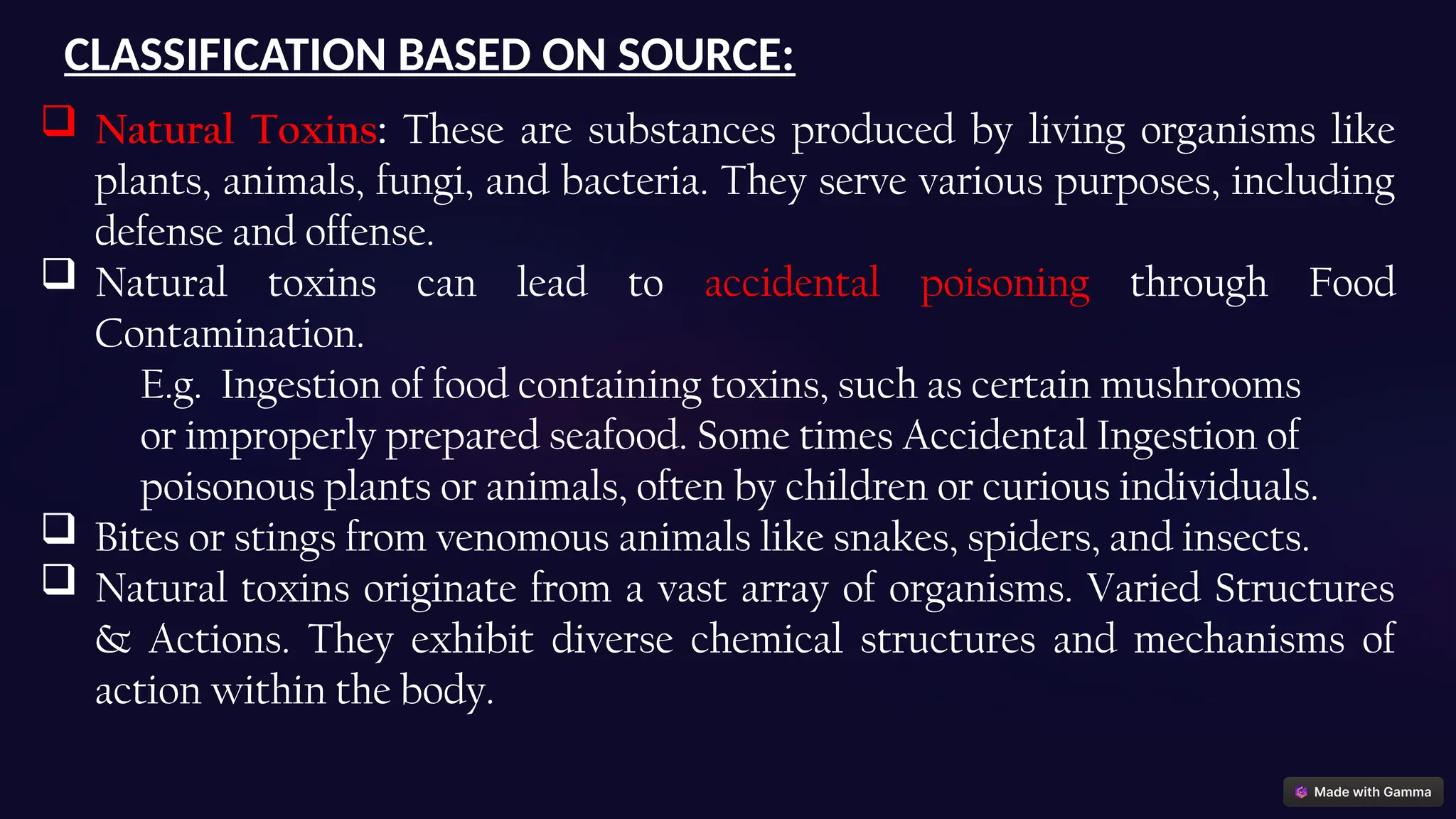 CLASSIFICATION BASED ON SOURCE:

❑ Natural Toxins: These are substances produced by living organisms like plants, animals, fungi, and bacteria. They serve various purposes, including defense and offense.

❑ Natural toxins can lead to accidental poisoning through Food Contamination.

E.g. Ingestion of food containing toxins, such as certain mushrooms or improperly prepared seafood. Some times Accidental Ingestion of poisonous plants or animals, often by children or curious individuals.

❑ Bites or stings from venomous animals like snakes, spiders, and insects.

❑ Natural toxins originate from a vast array of organisms. Varied Structures & Actions. They exhibit diverse chemical structures and mechanisms of action within the body.

Made with Gamma